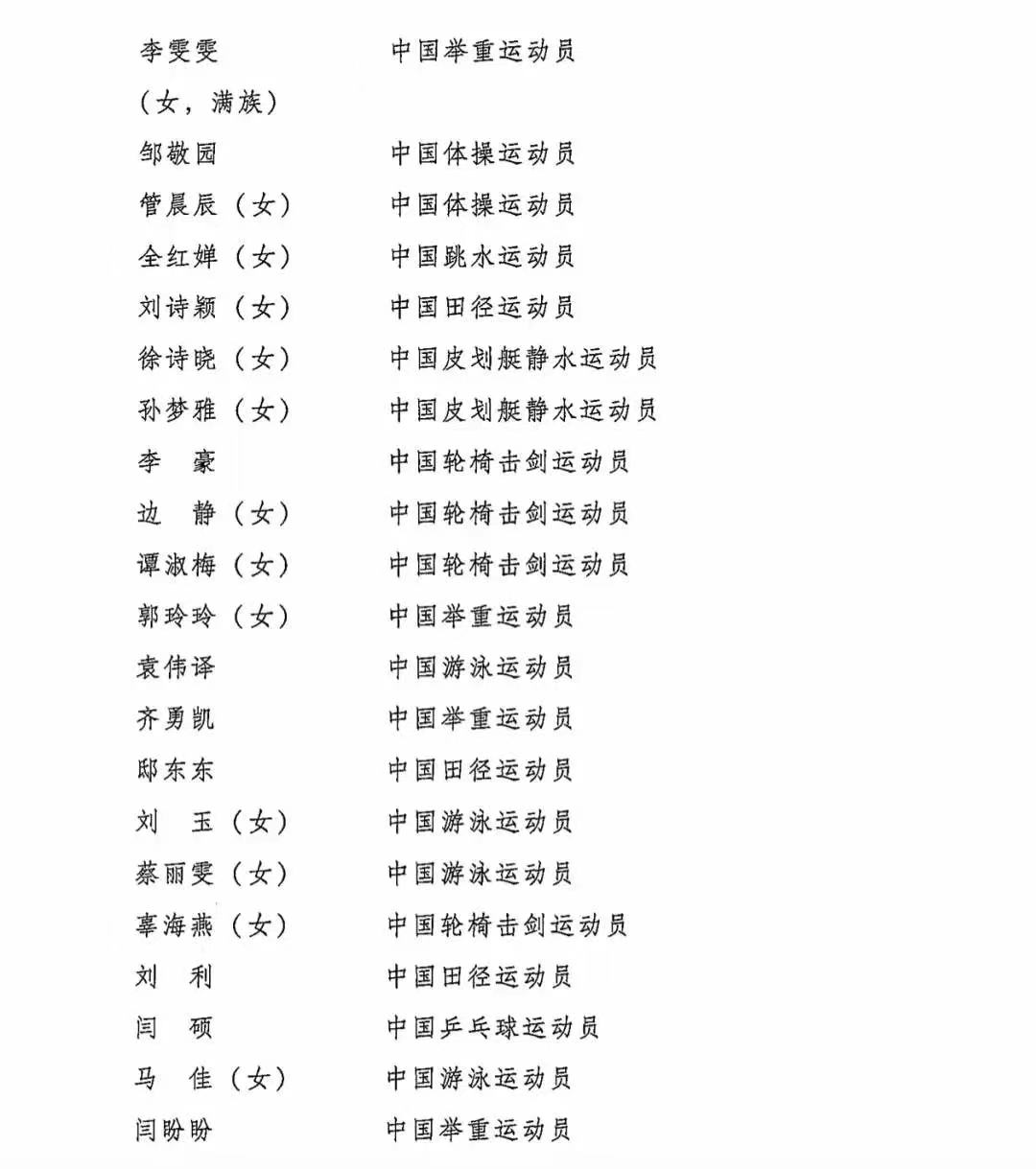 李雯雯　　中国举重运动员
（女，满族）
邹敬园　　中国体操运动员
管晨辰（女）　　中国体操运动员
全红婵（女）　　中国跳水运动员
刘诗颖（女）　　中国田径运动员
徐诗晓（女）　　中国皮划艇静水运动员
孙梦雅（女）　　中国皮划艇静水运动员
李　豪　　中国轮椅击剑运动员
边　静（女）　　中国轮椅击剑运动员
谭淑梅（女）　　中国轮椅击剑运动员
郭玲玲（女）　　中国举重运动员
袁伟译　　中国游泳运动员
齐勇凯　　中国举重运动员
邸东东　　中国田径运动员
刘　玉（女）　　中国游泳运动员
蔡丽雯（女）　　中国游泳运动员
辜海燕（女）　　中国轮椅击剑运动员
刘　利　　中国田径运动员
闫　硕　　中国乒乓球运动员
马　佳（女）　　中国游泳运动员
闫盼盼　　中国举重运动员